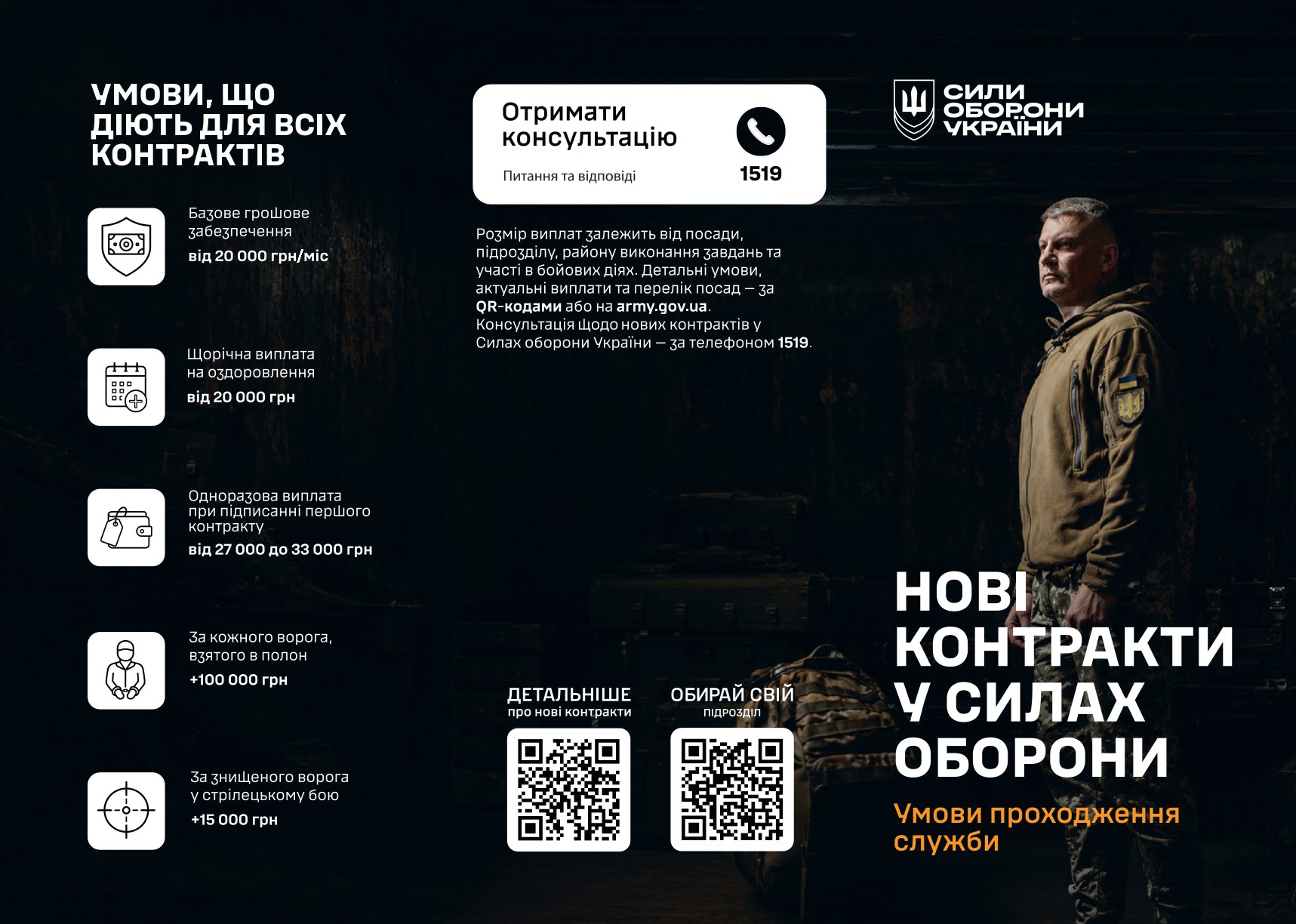 УМОВИ, ЩО ДІЮТЬ ДЛЯ ВСІХ КОНТРАКТІВ

Базове грошове забезпечення
від 20 000 грн/міс

Щорічна виплата на оздоровлення
від 20 000 грн

Одноразова виплата при підписанні першого контракту
від 27 000 до 33 000 грн

За кожного ворога, взятого в полон
+100 000 грн

За знищеного ворога у стрілецькому бою
+15 000 грн

Отримати консультацію
Питання та відповіді
1519

Розмір виплат залежить від посади, підрозділу, району виконання завдань та участі в бойових діях. Детальні умови, актуальні виплати та перелік посад — за QR-кодами або на army.gov.ua. Консультація щодо нових контрактів у Силах оборони України — за телефоном 1519.

ДЕТАЛЬНІШЕ
про нові контракти

ОБИРАЙ СВІЙ
ПІДРОЗДІЛ

СИЛИ
ОБОРОНИ
УКРАЇНИ

НОВІ КОНТРАКТИ У СИЛАХ ОБОРОНИ

Умови проходження служби